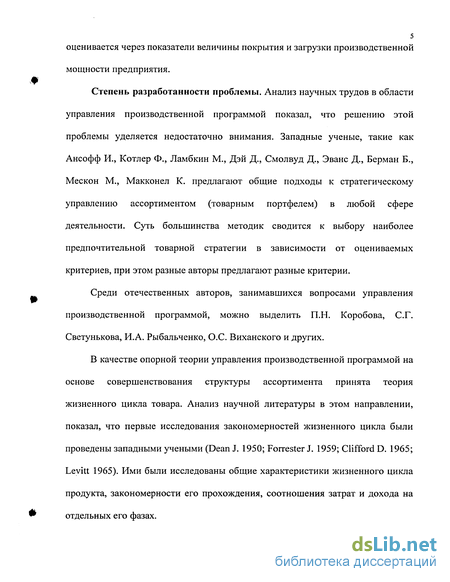 5

оценивается через показатели величины покрытия и загрузки производственной мощности предприятия.

Степень разработанности проблемы. Анализ научных трудов в области управления производственной программой показал, что решению этой проблемы уделяется недостаточно внимания. Западные ученые, такие как Ансофф И., Котлер Ф., Ламбкин М., Дэй Д., Смолвуд Д., Эванс Д., Берман Б., Мескон М., Макконел К. предлагают общие подходы к стратегическому управлению ассортиментом (товарным портфелем) в любой сфере деятельности. Суть большинства методик сводится к выбору наиболее предпочтительной товарной стратегии в зависимости от оцениваемых критериев, при этом разные авторы предлагают разные критерии.

Среди отечественных авторов, занимавшихся вопросами управления производственной программой, можно выделить П.Н. Коробова, С.Г. Светунькова, И.А. Рыбальченко, О.С. Виханского и других.

В качестве опорной теории управления производственной программой на основе совершенствования структуры ассортимента принята теория жизненного цикла товара. Анализ научной литературы в этом направлении, показал, что первые исследования закономерностей жизненного цикла были проведены западными учеными (Dean J. 1950; Forrester J. 1959; Clifford D. 1965; Levitt 1965). Ими были исследованы общие характеристики жизненного цикла продукта, закономерности его прохождения, соотношения затрат и дохода на отдельных его фазах.

dsLib.net
библиотека диссертаций